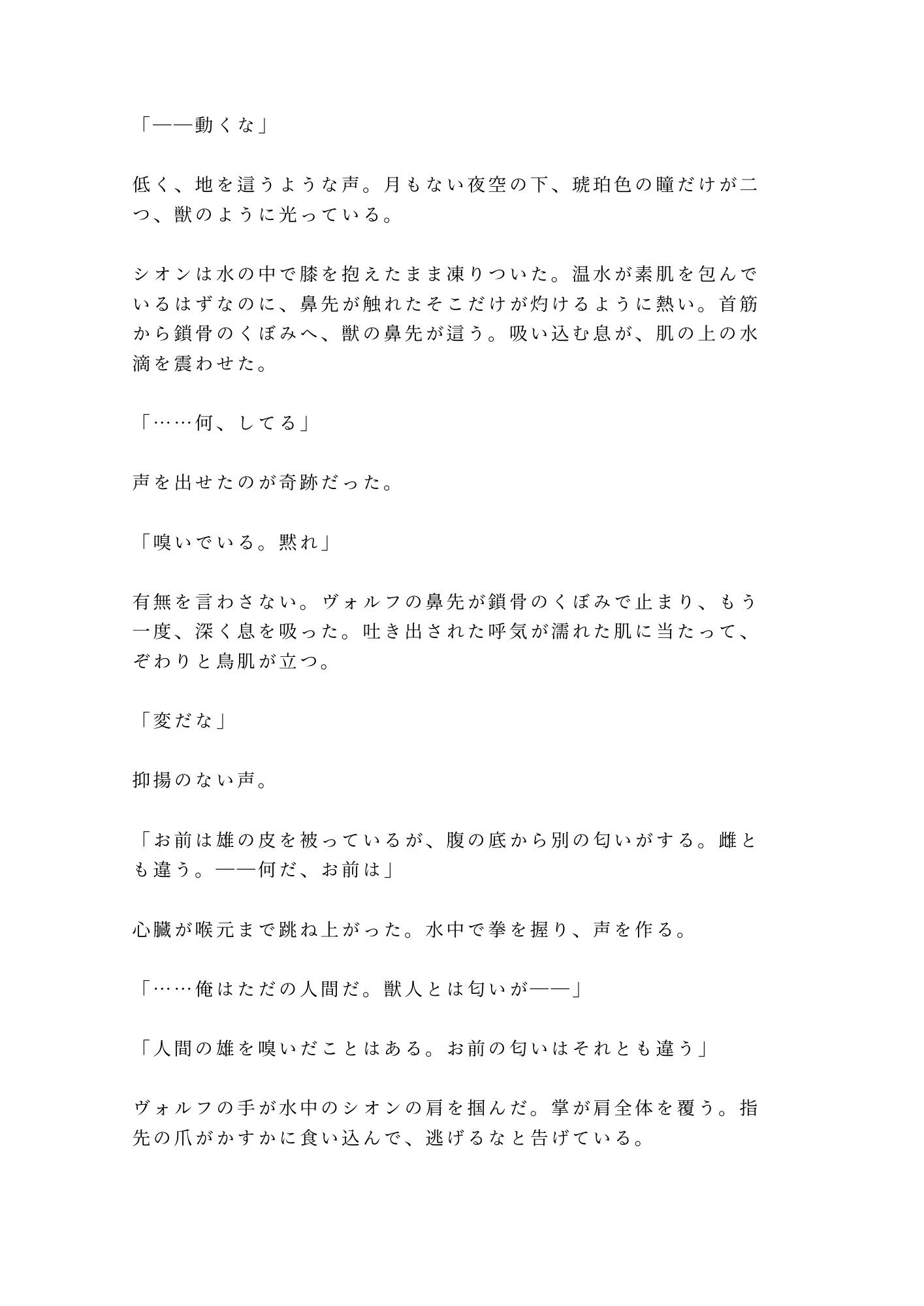 「——動くな」

低く、地を這うような声。月もない夜空の下、琥珀色の瞳だけが二つ、獣のように光っている。

シオンは水の中で膝を抱えたまま凍りついた。温水が素肌を包んでいるはずなのに、鼻先が触れたそこだけが灼けるように熱い。首筋から鎖骨のくぼみへ、獣の鼻先が這う。吸い込む息が、肌の上の水滴を震わせた。

「……何、してる」

声を出せたのが奇跡だった。

「嗅いでいる。黙れ」

有無を言わさない。ヴォルフの鼻先が鎖骨のくぼみで止まり、もう一度、深く息を吸った。吐き出された呼気が濡れた肌に当たって、ぞわりと鳥肌が立つ。

「変だな」

抑揚のない声。

「お前は雄の皮を被っているが、腹の底から別の匂いがする。雌とも違う。——何だ、お前は」

心臓が喉元まで跳ね上がった。水中で拳を握り、声を作る。

「……俺はただの人間だ。獣人とは匂いが——」

「人間の雄を嗅いだことはある。お前の匂いはそれとも違う」

ヴォルフの手が水中のシオンの肩を掴んだ。掌が肩全体を覆う。指先の爪がかすかに食い込んで、逃げるなと告げている。